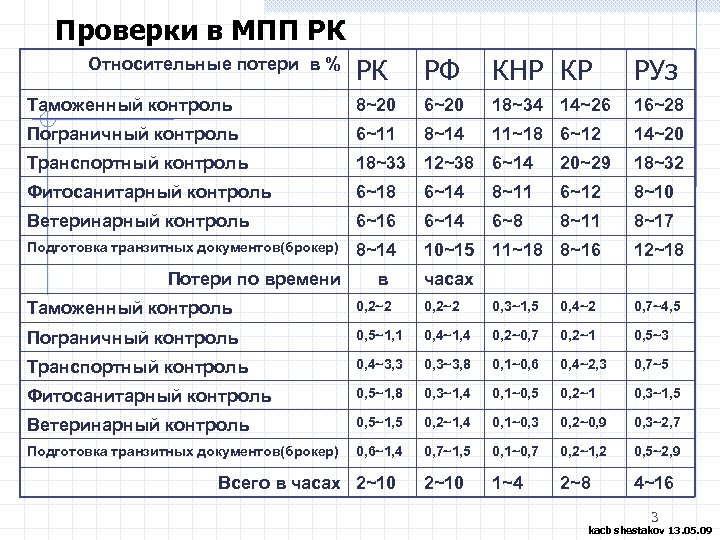 Проверки в МПП РК

| Относительные потери в % | РК | РФ | КНР | КР | РУз |
|---|---|---|---|---|---|
| Таможенный контроль | 8~20 | 6~20 | 18~34 | 14~26 | 16~28 |
| Пограничный контроль | 6~11 | 8~14 | 11~18 | 6~12 | 14~20 |
| Транспортный контроль | 18~33 | 12~38 | 6~14 | 20~29 | 18~32 |
| Фитосанитарный контроль | 6~18 | 6~14 | 8~11 | 6~12 | 8~10 |
| Ветеринарный контроль | 6~16 | 6~14 | 6~8 | 8~11 | 8~17 |
| Подготовка транзитных документов(брокер) | 8~14 | 10~15 | 11~18 | 8~16 | 12~18 |
| Потери по времени | в | часах | | | |
| Таможенный контроль | 0,2~2 | 0,2~2 | 0,3~1,5 | 0,4~2 | 0,7~4,5 |
| Пограничный контроль | 0,5~1,1 | 0,4~1,4 | 0,2~0,7 | 0,2~1 | 0,5~3 |
| Транспортный контроль | 0,4~3,3 | 0,3~3,8 | 0,1~0,6 | 0,4~2,3 | 0,7~5 |
| Фитосанитарный контроль | 0,5~1,8 | 0,3~1,4 | 0,1~0,5 | 0,2~1 | 0,3~1,5 |
| Ветеринарный контроль | 0,5~1,5 | 0,2~1,4 | 0,1~0,3 | 0,2~0,9 | 0,3~2,7 |
| Подготовка транзитных документов(брокер) | 0,6~1,4 | 0,7~1,5 | 0,1~0,7 | 0,2~1,2 | 0,5~2,9 |
| Всего в часах | 2~10 | 2~10 | 1~4 | 2~8 | 4~16 |

3

kacb shestakov 13.05.09